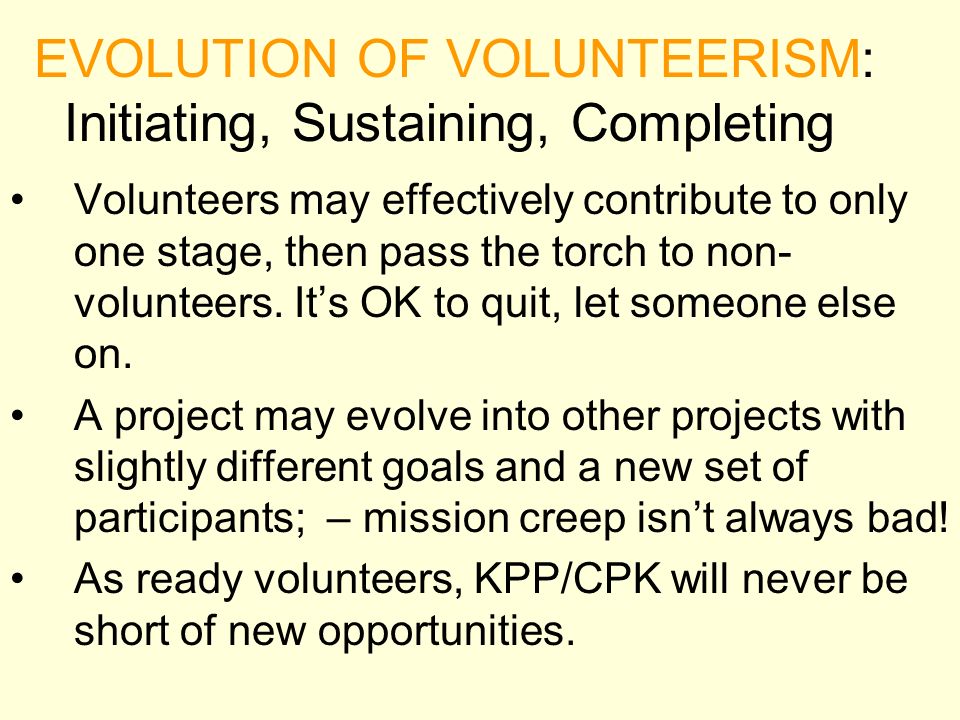 EVOLUTION OF VOLUNTEERISM: Initiating, Sustaining, Completing

• Volunteers may effectively contribute to only one stage, then pass the torch to non-volunteers. It's OK to quit, let someone else on.

• A project may evolve into other projects with slightly different goals and a new set of participants; – mission creep isn't always bad!

• As ready volunteers, KPP/CPK will never be short of new opportunities.